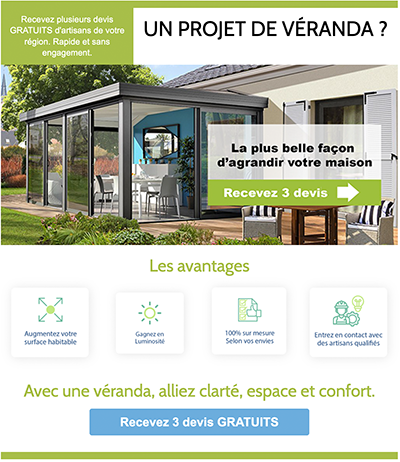 Recevez plusieurs devis GRATUITS d'artisans de votre région. Rapide et sans engagement.

UN PROJET DE VÉRANDA ?

La plus belle façon d'agrandir votre maison

Recevez 3 devis

Les avantages

Augmentez votre surface habitable

Gagnez en Luminosité

100% sur mesure Selon vos envies

Entrez en contact avec des artisans qualifiés

Avec une véranda, alliez clarté, espace et confort.

Recevez 3 devis GRATUITS